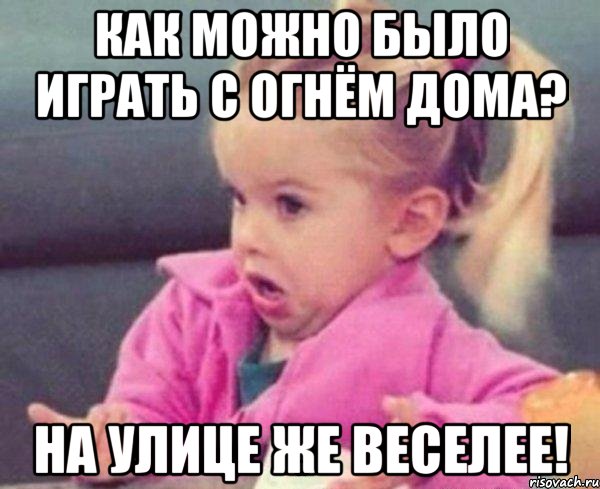 КАК МОЖНО БЫЛО ИГРАТЬ С ОГНЁМ ДОМА?

НА УЛИЦЕ ЖЕ ВЕСЕЛЕЕ!

risovach.ru